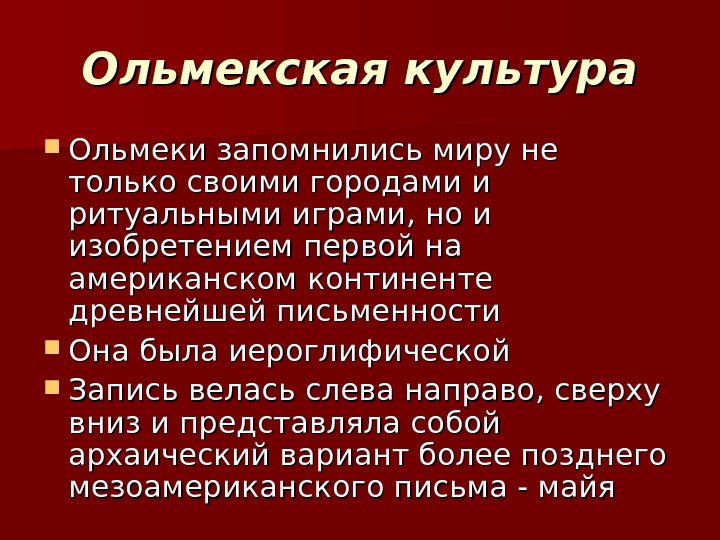 Ольмекская культура

Ольмеки запомнились миру не только своими городами и ритуальными играми, но и изобретением первой на американском континенте древнейшей письменности

Она была иероглифической

Запись велась слева направо, сверху вниз и представляла собой архаический вариант более позднего мезоамериканского письма - майя